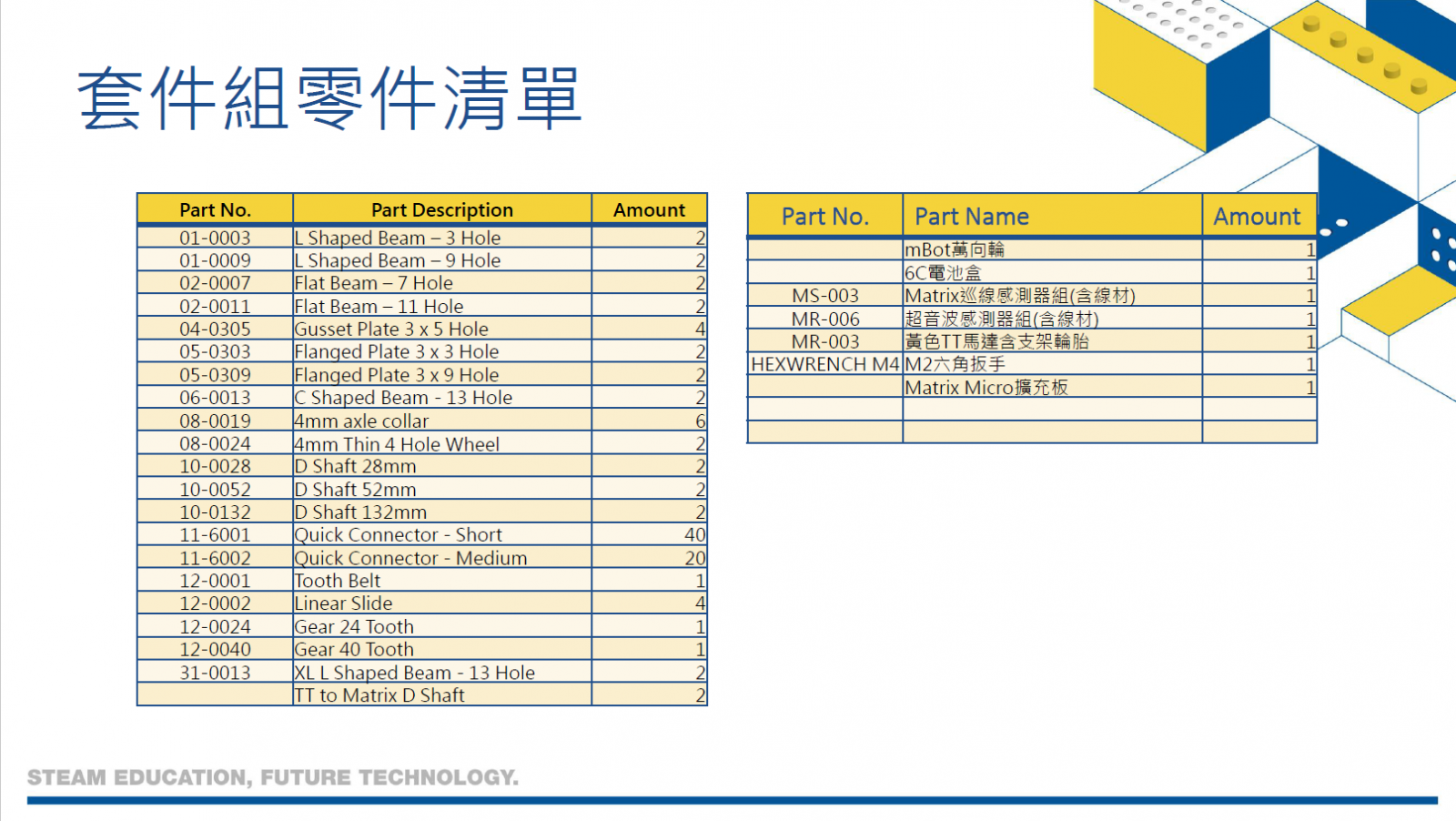 套件組零件清單

| Part No. | Part Description | Amount |
|---|---|---|
| 01-0003 | L Shaped Beam – 3 Hole | 2 |
| 01-0009 | L Shaped Beam – 9 Hole | 2 |
| 02-0007 | Flat Beam – 7 Hole | 2 |
| 02-0011 | Flat Beam – 11 Hole | 2 |
| 04-0305 | Gusset Plate 3 x 5 Hole | 4 |
| 05-0303 | Flanged Plate 3 x 3 Hole | 2 |
| 05-0309 | Flanged Plate 3 x 9 Hole | 2 |
| 06-0013 | C Shaped Beam - 13 Hole | 2 |
| 08-0019 | 4mm axle collar | 6 |
| 08-0024 | 4mm Thin 4 Hole Wheel | 2 |
| 10-0028 | D Shaft 28mm | 2 |
| 10-0052 | D Shaft 52mm | 2 |
| 10-0132 | D Shaft 132mm | 2 |
| 11-6001 | Quick Connector - Short | 40 |
| 11-6002 | Quick Connector - Medium | 20 |
| 12-0001 | Tooth Belt | 1 |
| 12-0002 | Linear Slide | 4 |
| 12-0024 | Gear 24 Tooth | 1 |
| 12-0040 | Gear 40 Tooth | 1 |
| 31-0013 | XL L Shaped Beam - 13 Hole | 2 |
| | TT to Matrix D Shaft | 2 |

| Part No. | Part Name | Amount |
|---|---|---|
| | mBot萬向輪 | 1 |
| | 6C電池盒 | 1 |
| MS-003 | Matrix巡線感測器組(含線材) | 1 |
| MR-006 | 超音波感測器組(含線材) | 1 |
| MR-003 | 黃色TT馬達含支架輪胎 | 1 |
| HEXWRENCH M4 | M2六角扳手 | 1 |
| | Matrix Micro擴充板 | 1 |
| | | |
| | | |

STEAM EDUCATION, FUTURE TECHNOLOGY.